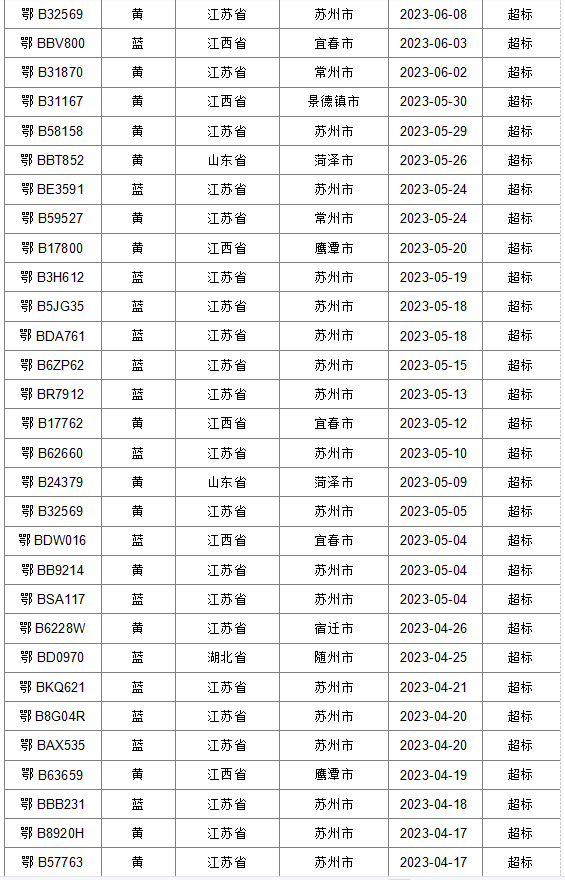 | 鄂 B32569 | 黄 | 江苏省 | 苏州市 | 2023-06-08 | 超标 |
|---|---|---|---|---|---|
| 鄂 BBV800 | 蓝 | 江西省 | 宜春市 | 2023-06-03 | 超标 |
| 鄂 B31870 | 黄 | 江苏省 | 常州市 | 2023-06-02 | 超标 |
| 鄂 B31167 | 黄 | 江西省 | 景德镇市 | 2023-05-30 | 超标 |
| 鄂 B58158 | 黄 | 江苏省 | 苏州市 | 2023-05-29 | 超标 |
| 鄂 BBT852 | 黄 | 山东省 | 菏泽市 | 2023-05-26 | 超标 |
| 鄂 BE3591 | 蓝 | 江苏省 | 苏州市 | 2023-05-24 | 超标 |
| 鄂 B59527 | 黄 | 江苏省 | 常州市 | 2023-05-24 | 超标 |
| 鄂 B17800 | 黄 | 江西省 | 鹰潭市 | 2023-05-20 | 超标 |
| 鄂 B3H612 | 蓝 | 江苏省 | 苏州市 | 2023-05-19 | 超标 |
| 鄂 B5JG35 | 蓝 | 江苏省 | 苏州市 | 2023-05-18 | 超标 |
| 鄂 BDA761 | 蓝 | 江苏省 | 苏州市 | 2023-05-18 | 超标 |
| 鄂 B6ZP62 | 蓝 | 江苏省 | 苏州市 | 2023-05-15 | 超标 |
| 鄂 BR7912 | 蓝 | 江苏省 | 苏州市 | 2023-05-13 | 超标 |
| 鄂 B17762 | 黄 | 江西省 | 宜春市 | 2023-05-12 | 超标 |
| 鄂 B62660 | 蓝 | 江苏省 | 常州市 | 2023-05-10 | 超标 |
| 鄂 B24379 | 黄 | 山东省 | 菏泽市 | 2023-05-09 | 超标 |
| 鄂 B32569 | 黄 | 江苏省 | 苏州市 | 2023-05-05 | 超标 |
| 鄂 BDW016 | 蓝 | 江西省 | 宜春市 | 2023-05-04 | 超标 |
| 鄂 BB9214 | 黄 | 江苏省 | 苏州市 | 2023-05-04 | 超标 |
| 鄂 BSA117 | 蓝 | 江苏省 | 苏州市 | 2023-05-04 | 超标 |
| 鄂 B6228W | 黄 | 江苏省 | 宿迁市 | 2023-04-26 | 超标 |
| 鄂 BD0970 | 蓝 | 湖北省 | 随州市 | 2023-04-25 | 超标 |
| 鄂 BKQ621 | 蓝 | 江苏省 | 苏州市 | 2023-04-21 | 超标 |
| 鄂 B8G04R | 蓝 | 江苏省 | 苏州市 | 2023-04-20 | 超标 |
| 鄂 BAX535 | 蓝 | 江苏省 | 苏州市 | 2023-04-20 | 超标 |
| 鄂 B63659 | 黄 | 江西省 | 鹰潭市 | 2023-04-19 | 超标 |
| 鄂 BBB231 | 蓝 | 江苏省 | 苏州市 | 2023-04-18 | 超标 |
| 鄂 B8920H | 黄 | 江苏省 | 苏州市 | 2023-04-17 | 超标 |
| 鄂 B57763 | 黄 | 江苏省 | 苏州市 | 2023-04-17 | 超标 |